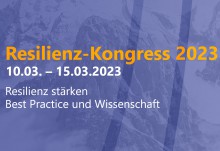 Resilienz-Kongress 2023
10.03. – 15.03.2023

Resilienz stärken
Best Practice und Wissenschaft